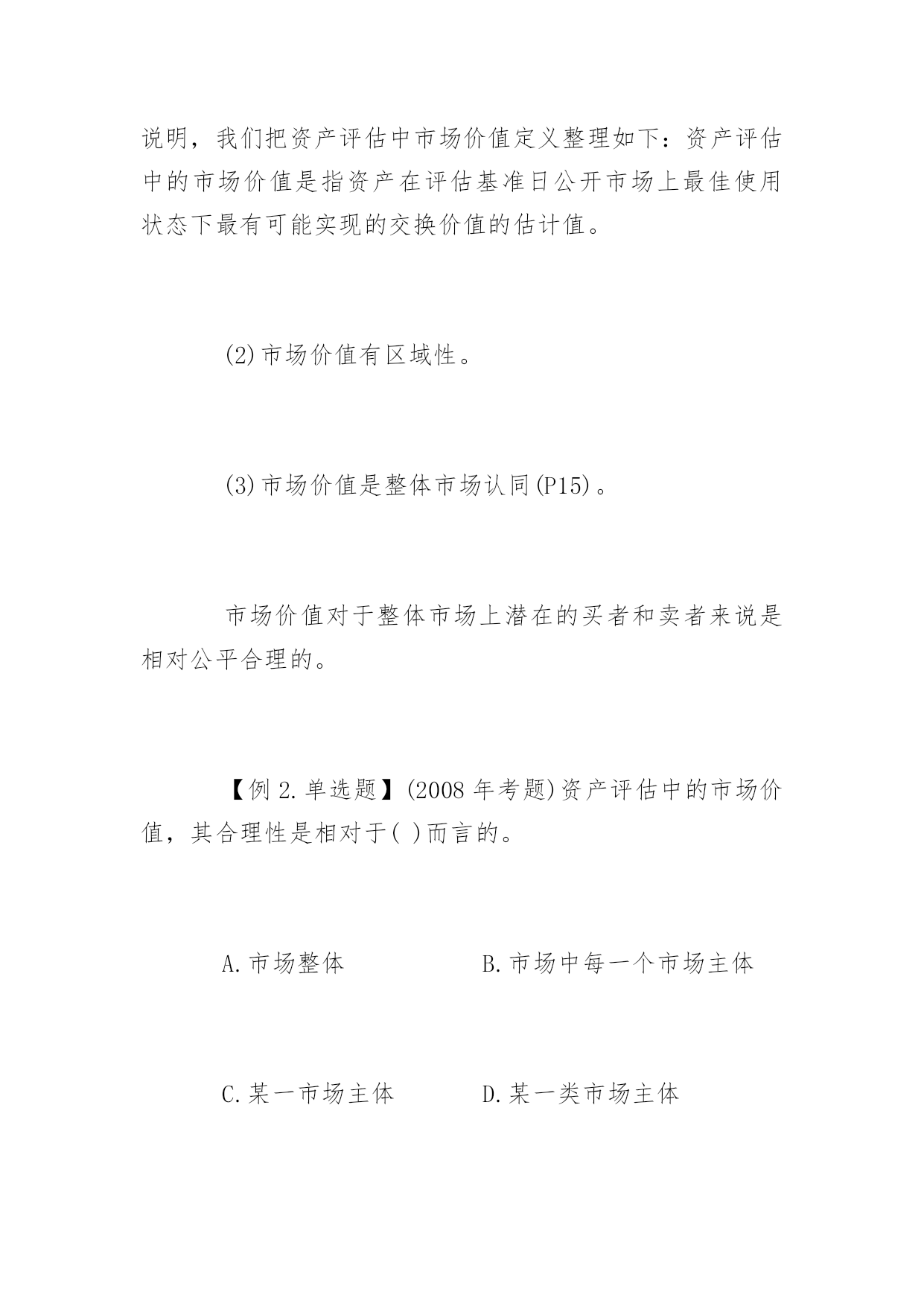 说明，我们把资产评估中市场价值定义整理如下：资产评估中的市场价值是指资产在评估基准日公开市场上最佳使用状态下最有可能实现的交换价值的估计值。

(2)市场价值有区域性。

(3)市场价值是整体市场认同(P15)。

市场价值对于整体市场上潜在的买者和卖者来说是相对公平合理的。

【例 2.单选题】(2008 年考题)资产评估中的市场价值，其合理性是相对于( )而言的。

A.市场整体　　B.市场中每一个市场主体

C.某一市场主体　　D.某一类市场主体